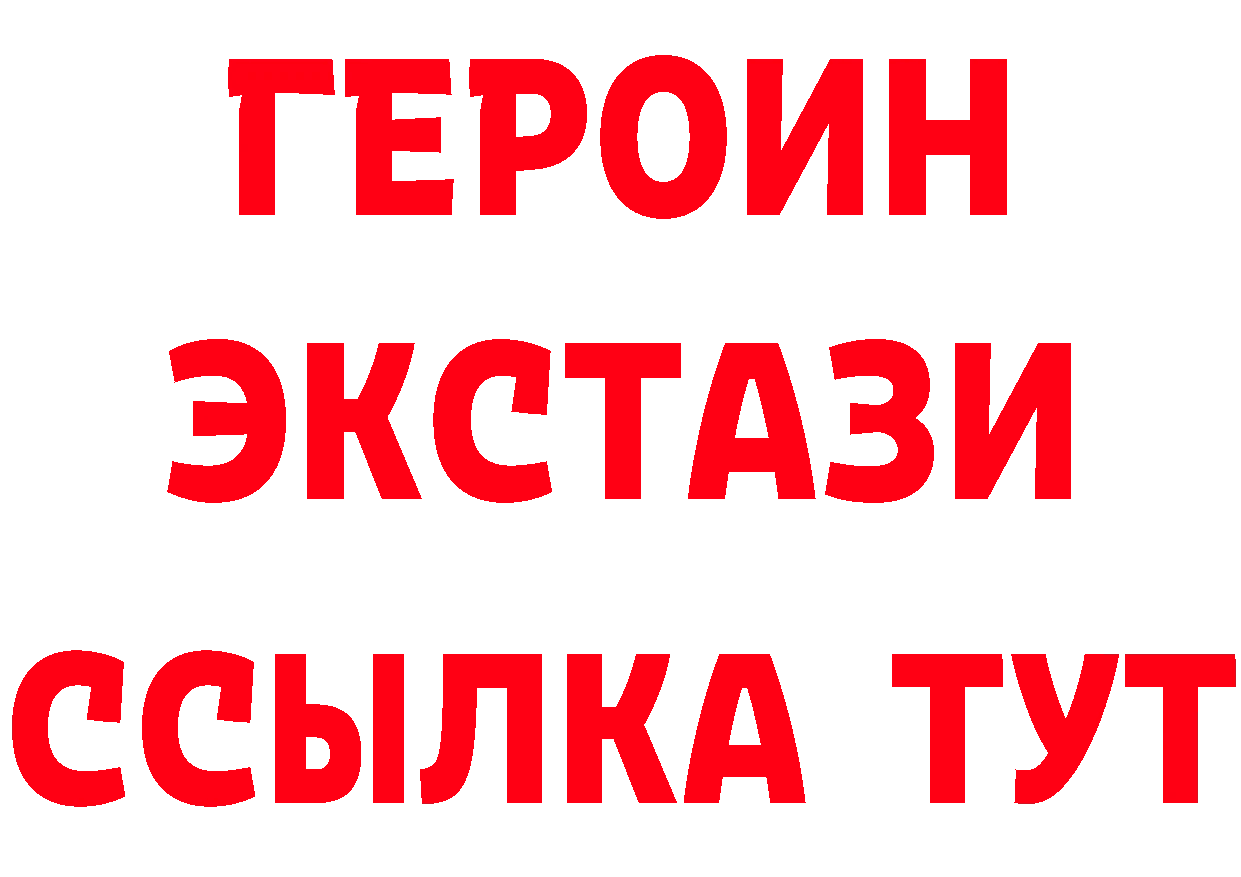 ГЕРОИН ЭКСТАЗИ ССЫЛКА ТУТ